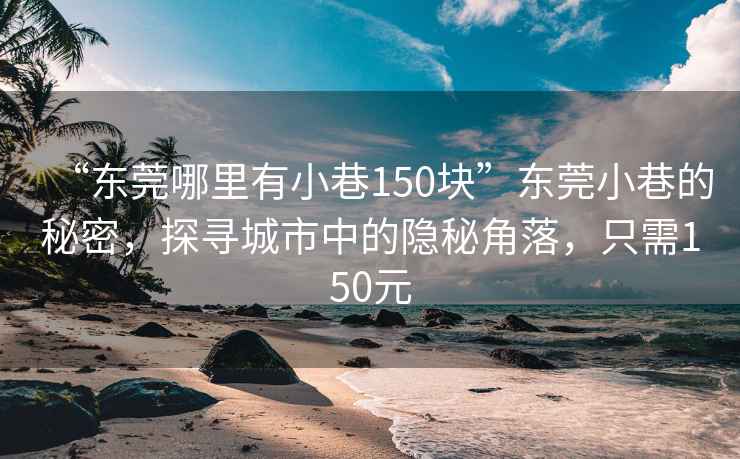 “东莞哪里有小巷150块” 东莞小巷的秘密，探寻城市中的隐秘角落，只需150元